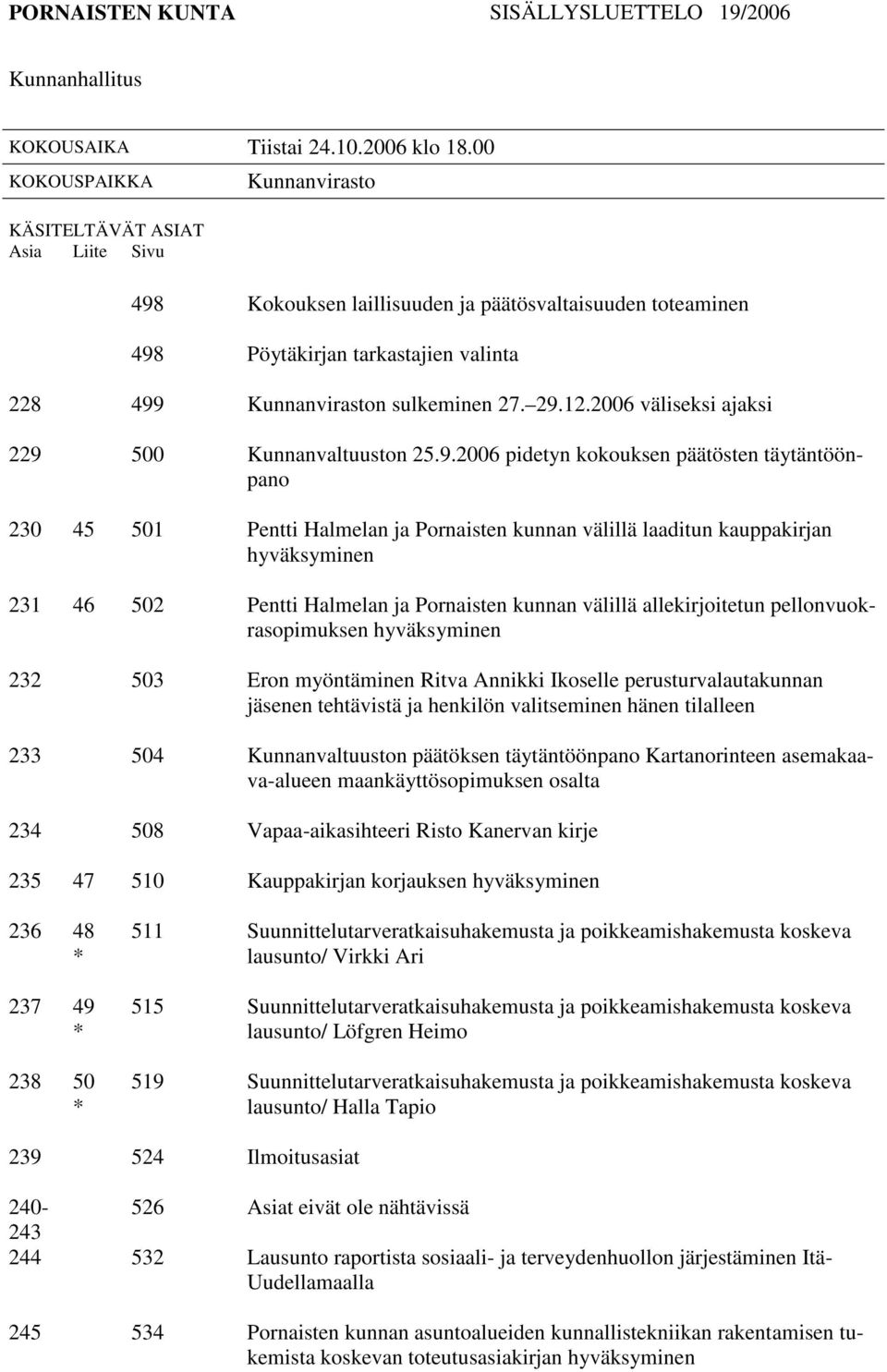 PORNAISTEN KUNTA SISÄLLYSLUETTELO 19/2006

Kunnanhallitus

KOKOUSAIKA Tiistai 24.10.2006 klo 18.00
KOKOUSPAIKKA Kunnanvirasto

KÄSITELTÄVÄT ASIAT

| Asia | Liite | Sivu | |
|---|---|---|---|
| | | 498 | Kokouksen laillisuuden ja päätösvaltaisuuden toteaminen |
| | | 498 | Pöytäkirjan tarkastajien valinta |
| 228 | | 499 | Kunnanviraston sulkeminen 27.–29.12.2006 väliseksi ajaksi |
| 229 | | 500 | Kunnanvaltuuston 25.9.2006 pidetyn kokouksen päätösten täytäntöönpano |
| 230 | 45 | 501 | Pentti Halmelan ja Pornaisten kunnan välillä laaditun kauppakirjan hyväksyminen |
| 231 | 46 | 502 | Pentti Halmelan ja Pornaisten kunnan välillä allekirjoitetun pellonvuokrasopimuksen hyväksyminen |
| 232 | | 503 | Eron myöntäminen Ritva Annikki Ikoselle perusturvalautakunnan jäsenen tehtävistä ja henkilön valitseminen hänen tilalleen |
| 233 | | 504 | Kunnanvaltuuston päätöksen täytäntöönpano Kartanorinteen asemakaava-alueen maankäyttösopimuksen osalta |
| 234 | | 508 | Vapaa-aikasihteeri Risto Kanervan kirje |
| 235 | 47 | 510 | Kauppakirjan korjauksen hyväksyminen |
| 236 | 48 * | 511 | Suunnittelutarveratkaisuhakemusta ja poikkeamishakemusta koskeva lausunto/ Virkki Ari |
| 237 | 49 * | 515 | Suunnittelutarveratkaisuhakemusta ja poikkeamishakemusta koskeva lausunto/ Löfgren Heimo |
| 238 | 50 * | 519 | Suunnittelutarveratkaisuhakemusta ja poikkeamishakemusta koskeva lausunto/ Halla Tapio |
| 239 | | 524 | Ilmoitusasiat |
| 240-243 | | 526 | Asiat eivät ole nähtävissä |
| 244 | | 532 | Lausunto raportista sosiaali- ja terveydenhuollon järjestäminen Itä-Uudellamaalla |
| 245 | | 534 | Pornaisten kunnan asuntoalueiden kunnallistekniikan rakentamisen tukemista koskevan toteutusasiakirjan hyväksyminen |